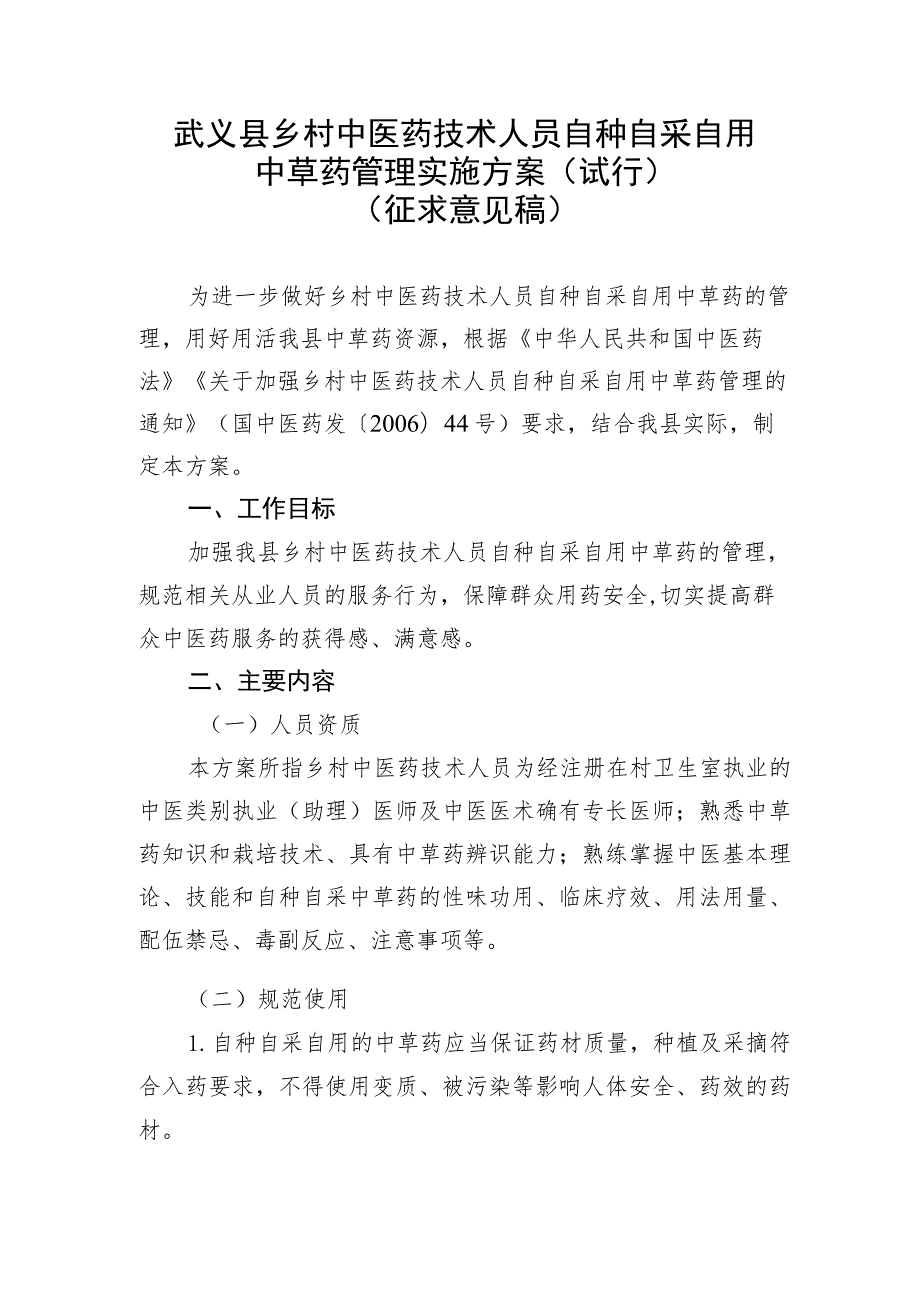 武义县乡村中医药技术人员自种自采自用中草药管理实施方案（试行）
（征求意见稿）

为进一步做好乡村中医药技术人员自种自采自用中草药的管理，用好用活我县中草药资源，根据《中华人民共和国中医药法》《关于加强乡村中医药技术人员自种自采自用中草药管理的通知》（国中医药发〔2006〕44号）要求，结合我县实际，制定本方案。

一、工作目标

加强我县乡村中医药技术人员自种自采自用中草药的管理，规范相关从业人员的服务行为，保障群众用药安全,切实提高群众中医药服务的获得感、满意感。

二、主要内容

（一）人员资质

本方案所指乡村中医药技术人员为经注册在村卫生室执业的中医类别执业（助理）医师及中医医术确有专长医师；熟悉中草药知识和栽培技术、具有中草药辨识能力；熟练掌握中医基本理论、技能和自种自采中草药的性味功用、临床疗效、用法用量、配伍禁忌、毒副反应、注意事项等。

（二）规范使用

1.自种自采自用的中草药应当保证药材质量，种植及采摘符合入药要求，不得使用变质、被污染等影响人体安全、药效的药材。